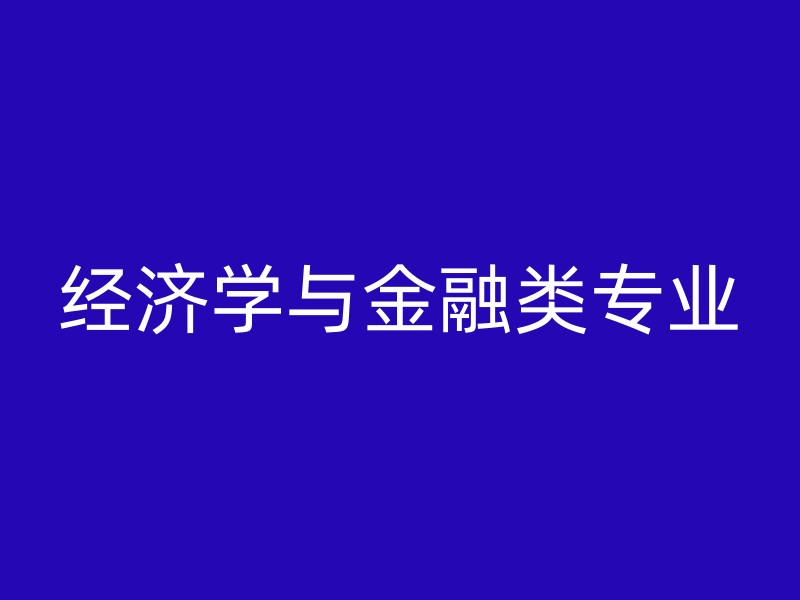 经济学与金融类专业